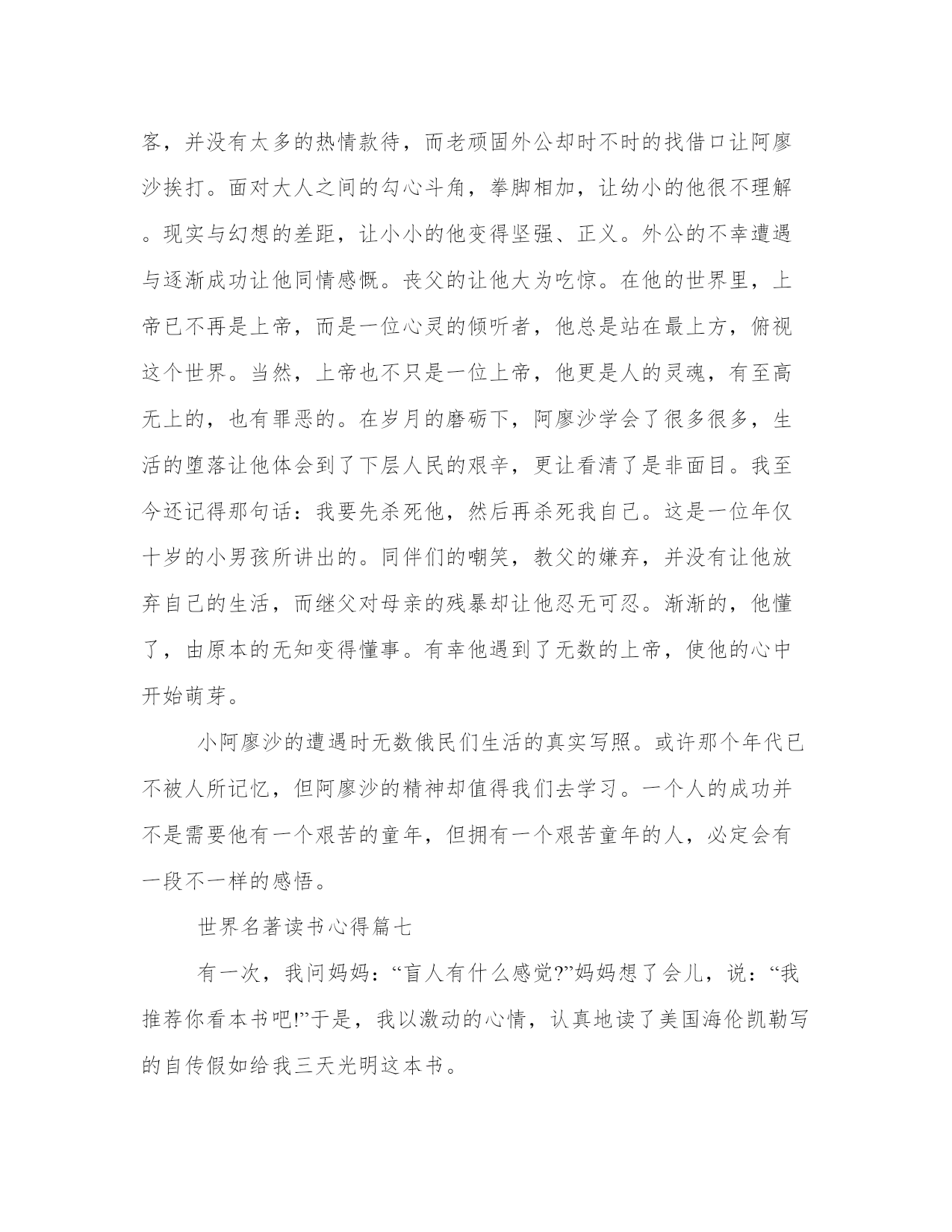 客，并没有太多的热情款待，而老顽固外公却时不时的找借口让阿廖沙挨打。面对大人之间的勾心斗角，拳脚相加，让幼小的他很不理解。现实与幻想的差距，让小小的他变得坚强、正义。外公的不幸遭遇与逐渐成功让他同情感慨。丧父的让他大为吃惊。在他的世界里，上帝已不再是上帝，而是一位心灵的倾听者，他总是站在最上方，俯视这个世界。当然，上帝也不只是一位上帝，他更是人的灵魂，有至高无上的，也有罪恶的。在岁月的磨砺下，阿廖沙学会了很多很多，生活的堕落让他体会到了下层人民的艰辛，更让看清了是非面目。我至今还记得那句话：我要先杀死他，然后再杀死我自己。这是一位年仅十岁的小男孩所讲出的。同伴们的嘲笑，教父的嫌弃，并没有让他放弃自己的生活，而继父对母亲的残暴却让他忍无可忍。渐渐的，他懂了，由原本的无知变得懂事。有幸他遇到了无数的上帝，使他的心中开始萌芽。

小阿廖沙的遭遇时无数俄民们生活的真实写照。或许那个年代已不被人所记忆，但阿廖沙的精神却值得我们去学习。一个人的成功并不是需要他有一个艰苦的童年，但拥有一个艰苦童年的人，必定会有一段不一样的感悟。

世界名著读书心得篇七

有一次，我问妈妈：“盲人有什么感觉?”妈妈想了会儿，说：“我推荐你看本书吧!”于是，我以激动的心情，认真地读了美国海伦凯勒写的自传假如给我三天光明这本书。